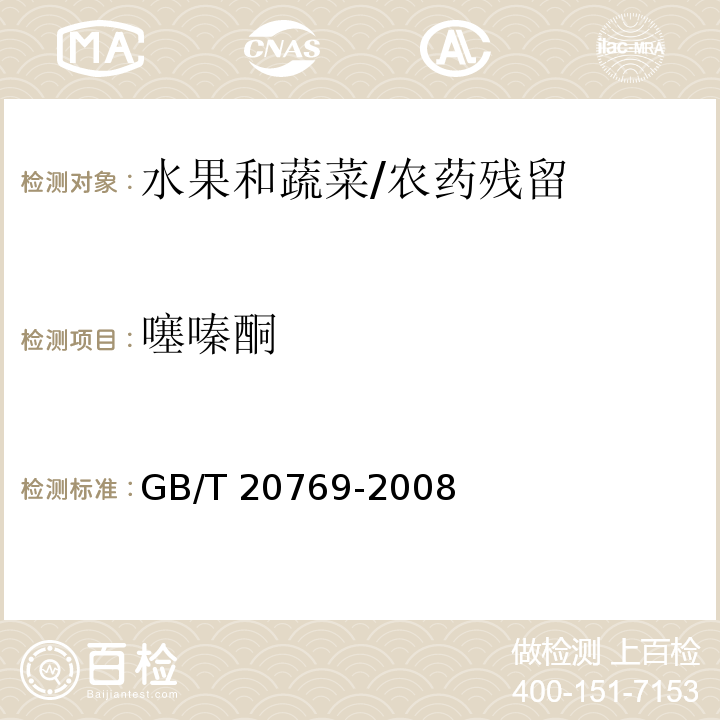 MA CNAS AC ilac-MRA

检测对象：水果和蔬菜/农药残留

检测项目：噻嗪酮

检测标准：GB/T 20769-2008

百检 Baijiantest.com

做检测 上百检
400-151-7153